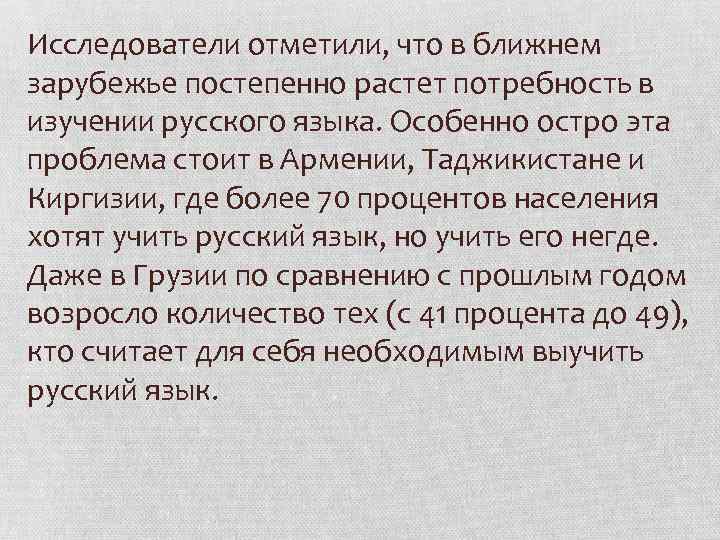 Исследователи отметили, что в ближнем зарубежье постепенно растет потребность в изучении русского языка. Особенно остро эта проблема стоит в Армении, Таджикистане и Киргизии, где более 70 процентов населения хотят учить русский язык, но учить его негде. Даже в Грузии по сравнению с прошлым годом возросло количество тех (с 41 процента до 49), кто считает для себя необходимым выучить русский язык.